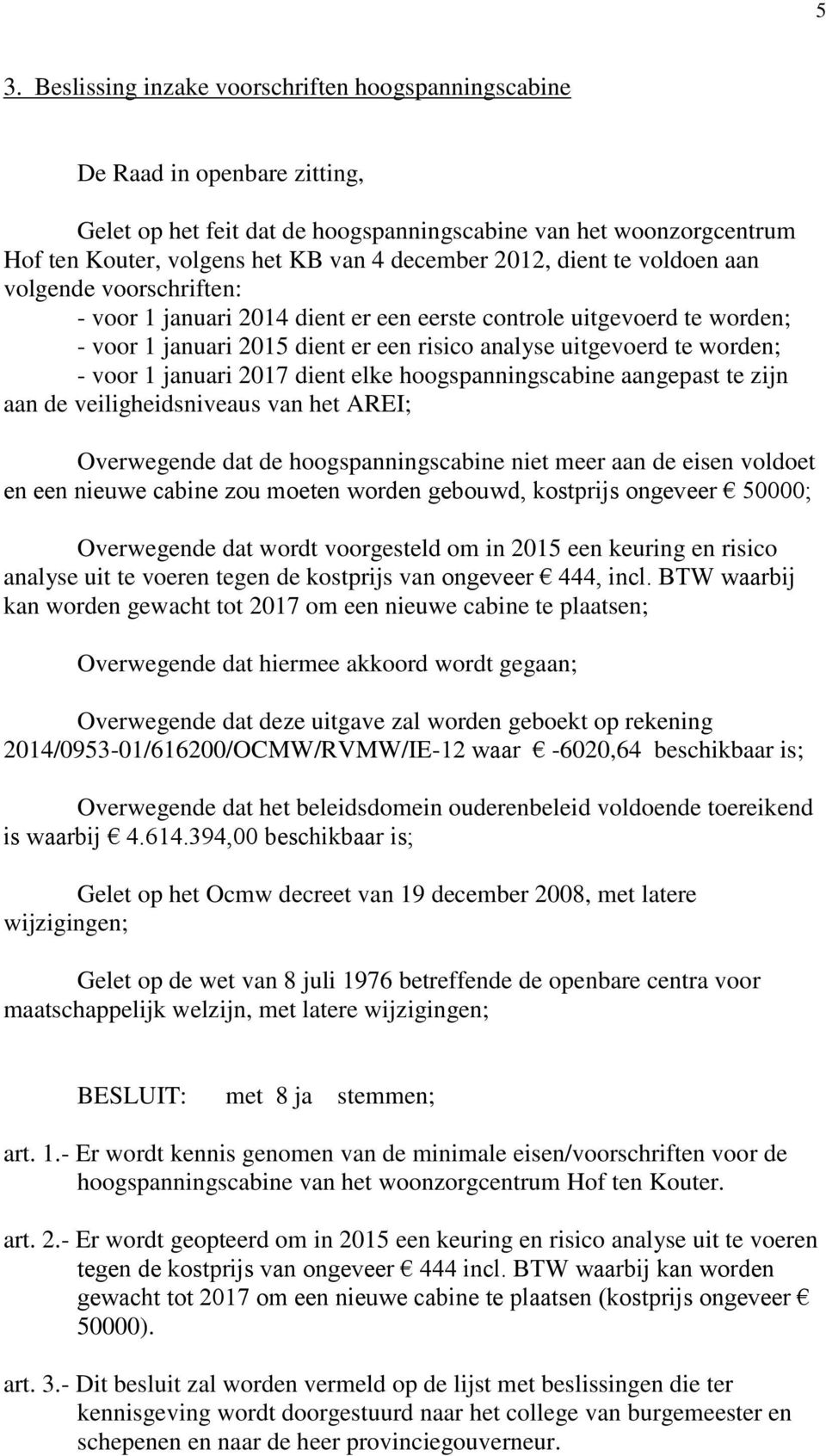 5

3. Beslissing inzake voorschriften hoogspanningscabine

De Raad in openbare zitting,

Gelet op het feit dat de hoogspanningscabine van het woonzorgcentrum Hof ten Kouter, volgens het KB van 4 december 2012, dient te voldoen aan volgende voorschriften:
- voor 1 januari 2014 dient er een eerste controle uitgevoerd te worden;
- voor 1 januari 2015 dient er een risico analyse uitgevoerd te worden;
- voor 1 januari 2017 dient elke hoogspanningscabine aangepast te zijn aan de veiligheidsniveaus van het AREI;

Overwegende dat de hoogspanningscabine niet meer aan de eisen voldoet en een nieuwe cabine zou moeten worden gebouwd, kostprijs ongeveer € 50000;

Overwegende dat wordt voorgesteld om in 2015 een keuring en risico analyse uit te voeren tegen de kostprijs van ongeveer € 444, incl. BTW waarbij kan worden gewacht tot 2017 om een nieuwe cabine te plaatsen;

Overwegende dat hiermee akkoord wordt gegaan;

Overwegende dat deze uitgave zal worden geboekt op rekening 2014/0953-01/616200/OCMW/RVMW/IE-12 waar € -6020,64 beschikbaar is;

Overwegende dat het beleidsdomein ouderenbeleid voldoende toereikend is waarbij € 4.614.394,00 beschikbaar is;

Gelet op het Ocmw decreet van 19 december 2008, met latere wijzigingen;

Gelet op de wet van 8 juli 1976 betreffende de openbare centra voor maatschappelijk welzijn, met latere wijzigingen;

BESLUIT: met 8 ja stemmen;

art. 1.- Er wordt kennis genomen van de minimale eisen/voorschriften voor de hoogspanningscabine van het woonzorgcentrum Hof ten Kouter.

art. 2.- Er wordt geopteerd om in 2015 een keuring en risico analyse uit te voeren tegen de kostprijs van ongeveer € 444 incl. BTW waarbij kan worden gewacht tot 2017 om een nieuwe cabine te plaatsen (kostprijs ongeveer € 50000).

art. 3.- Dit besluit zal worden vermeld op de lijst met beslissingen die ter kennisgeving wordt doorgestuurd naar het college van burgemeester en schepenen en naar de heer provinciegouverneur.